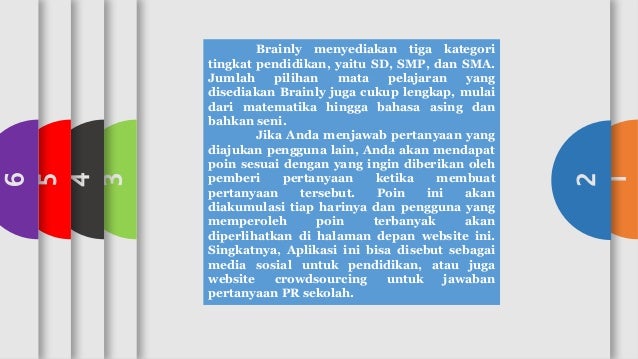 6
5
4
3

Brainly menyediakan tiga kategori tingkat pendidikan, yaitu SD, SMP, dan SMA. Jumlah pilihan mata pelajaran yang disediakan Brainly juga cukup lengkap, mulai dari matematika hingga bahasa asing dan bahkan seni.

Jika Anda menjawab pertanyaan yang diajukan pengguna lain, Anda akan mendapat poin sesuai dengan yang ingin diberikan oleh pemberi pertanyaan ketika membuat pertanyaan tersebut. Poin ini akan diakumulasi tiap harinya dan pengguna yang memperoleh poin terbanyak akan diperlihatkan di halaman depan website ini. Singkatnya, Aplikasi ini bisa disebut sebagai media sosial untuk pendidikan, atau juga website crowdsourcing untuk jawaban pertanyaan PR sekolah.

2
1